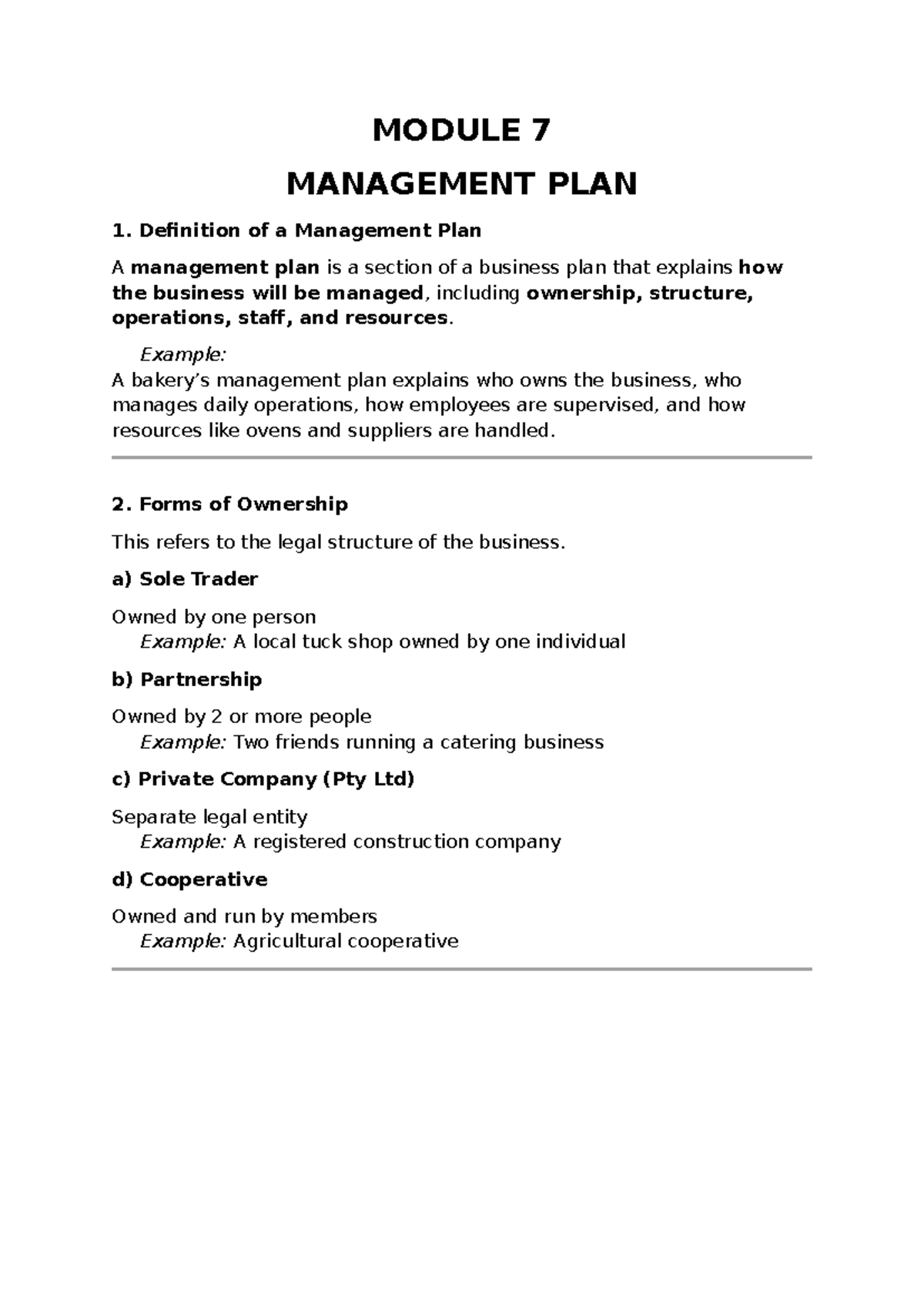 MODULE 7

MANAGEMENT PLAN

1. Definition of a Management Plan

A management plan is a section of a business plan that explains how the business will be managed, including ownership, structure, operations, staff, and resources.

Example:
A bakery's management plan explains who owns the business, who manages daily operations, how employees are supervised, and how resources like ovens and suppliers are handled.

2. Forms of Ownership

This refers to the legal structure of the business.

a) Sole Trader

Owned by one person
Example: A local tuck shop owned by one individual

b) Partnership

Owned by 2 or more people
Example: Two friends running a catering business

c) Private Company (Pty Ltd)

Separate legal entity
Example: A registered construction company

d) Cooperative

Owned and run by members
Example: Agricultural cooperative